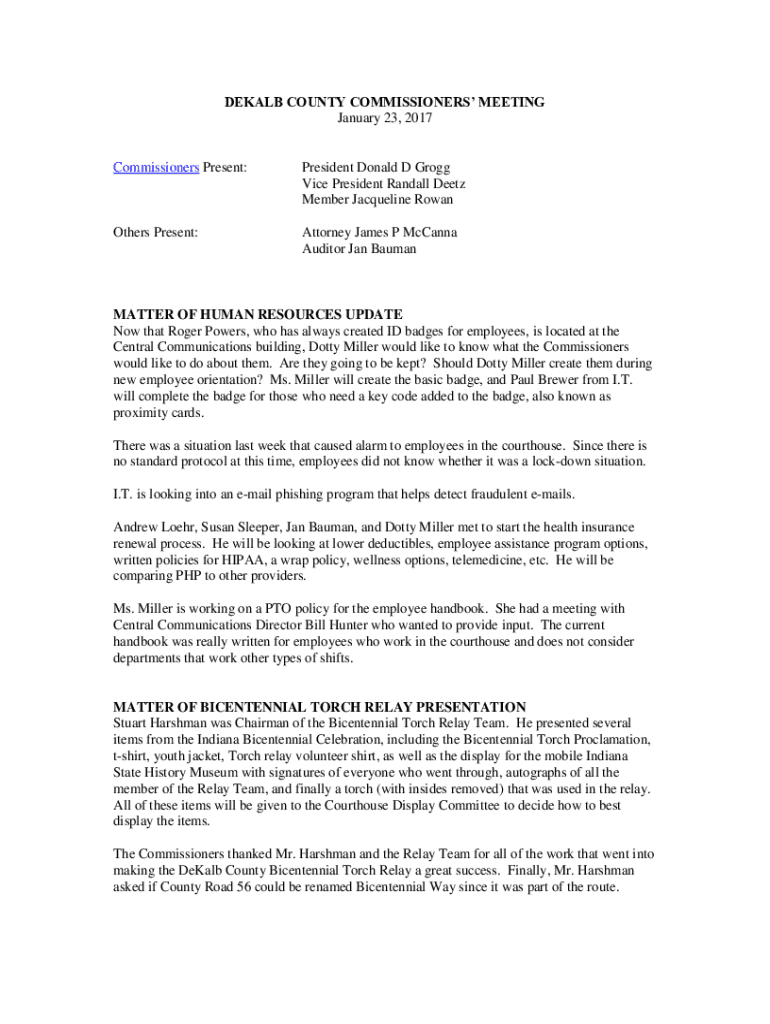 DEKALB COUNTY COMMISSIONERS' MEETING
January 23, 2017

Commissioners Present: President Donald D Grogg
Vice President Randall Deetz
Member Jacqueline Rowan

Others Present: Attorney James P McCanna
Auditor Jan Bauman

MATTER OF HUMAN RESOURCES UPDATE
Now that Roger Powers, who has always created ID badges for employees, is located at the Central Communications building, Dotty Miller would like to know what the Commissioners would like to do about them. Are they going to be kept? Should Dotty Miller create them during new employee orientation? Ms. Miller will create the basic badge, and Paul Brewer from I.T. will complete the badge for those who need a key code added to the badge, also known as proximity cards.

There was a situation last week that caused alarm to employees in the courthouse. Since there is no standard protocol at this time, employees did not know whether it was a lock-down situation.

I.T. is looking into an e-mail phishing program that helps detect fraudulent e-mails.

Andrew Loehr, Susan Sleeper, Jan Bauman, and Dotty Miller met to start the health insurance renewal process. He will be looking at lower deductibles, employee assistance program options, written policies for HIPAA, a wrap policy, wellness options, telemedicine, etc. He will be comparing PHP to other providers.

Ms. Miller is working on a PTO policy for the employee handbook. She had a meeting with Central Communications Director Bill Hunter who wanted to provide input. The current handbook was really written for employees who work in the courthouse and does not consider departments that work other types of shifts.

MATTER OF BICENTENNIAL TORCH RELAY PRESENTATION
Stuart Harshman was Chairman of the Bicentennial Torch Relay Team. He presented several items from the Indiana Bicentennial Celebration, including the Bicentennial Torch Proclamation, t-shirt, youth jacket, Torch relay volunteer shirt, as well as the display for the mobile Indiana State History Museum with signatures of everyone who went through, autographs of all the member of the Relay Team, and finally a torch (with insides removed) that was used in the relay. All of these items will be given to the Courthouse Display Committee to decide how to best display the items.

The Commissioners thanked Mr. Harshman and the Relay Team for all of the work that went into making the DeKalb County Bicentennial Torch Relay a great success. Finally, Mr. Harshman asked if County Road 56 could be renamed Bicentennial Way since it was part of the route.